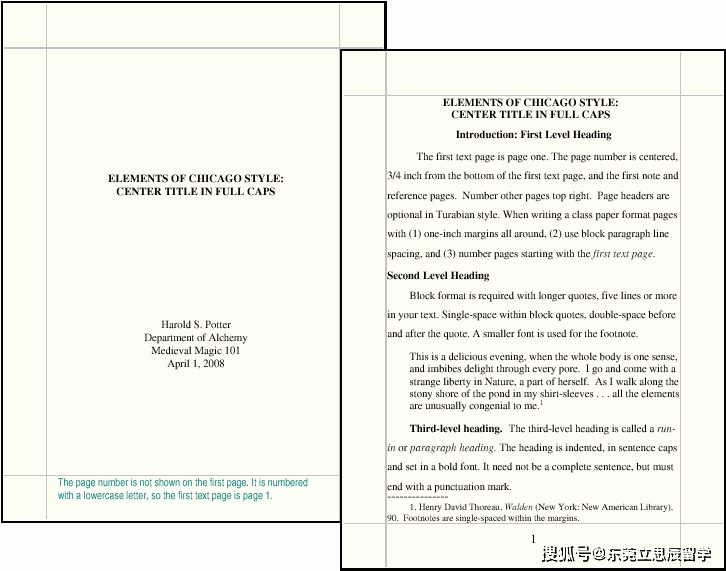 ELEMENTS OF CHICAGO STYLE:
CENTER TITLE IN FULL CAPS

Harold S. Potter
Department of Alchemy
Medieval Magic 101
April 1, 2008

The page number is not shown on the first page. It is numbered with a lowercase letter, so the first text page is page 1.

ELEMENTS OF CHICAGO STYLE:
CENTER TITLE IN FULL CAPS

Introduction: First Level Heading

The first text page is page one. The page number is centered, 3/4 inch from the bottom of the first text page, and the first note and reference pages. Number other pages top right. Page headers are optional in Turabian style. When writing a class paper format pages with (1) one-inch margins all around, (2) use block paragraph line spacing, and (3) number pages starting with the first text page.

Second Level Heading

Block format is required with longer quotes, five lines or more in your text. Single-space within block quotes, double-space before and after the quote. A smaller font is used for the footnote.

This is a delicious evening, when the whole body is one sense, and imbibes delight through every pore. I go and come with a strange liberty in Nature, a part of herself. As I walk along the stony shore of the pond in my shirt-sleeves . . . all the elements are unusually congenial to me.$^{1}$

Third-level heading. The third-level heading is called a run-in or paragraph heading. The heading is indented, in sentence caps and set in a bold font. It need not be a complete sentence, but must end with a punctuation mark.

1. Henry David Thoreau, Walden (New York: New American Library), 90. Footnotes are single-spaced within the margins.

1

搜狐号@东莞立思辰留学